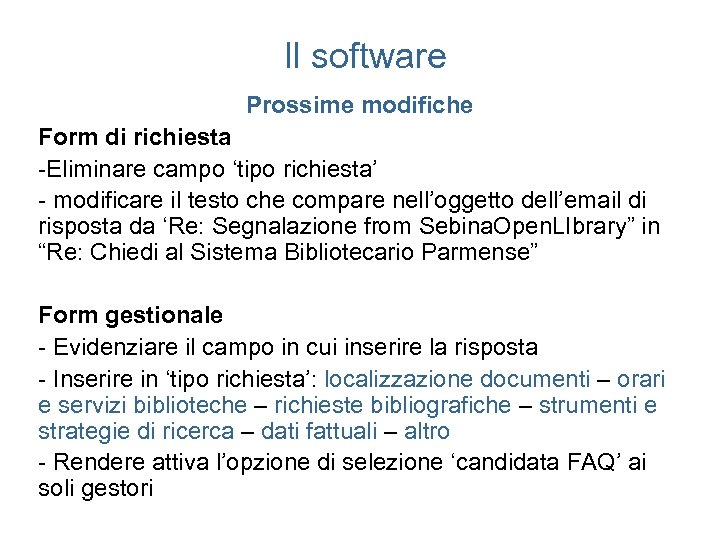 Il software

Prossime modifiche

Form di richiesta

-Eliminare campo ‘tipo richiesta’

- modificare il testo che compare nell’oggetto dell’email di risposta da ‘Re: Segnalazione from SebinaOpenLIbrary” in “Re: Chiedi al Sistema Bibliotecario Parmense”

Form gestionale

- Evidenziare il campo in cui inserire la risposta

- Inserire in ‘tipo richiesta’: localizzazione documenti – orari e servizi biblioteche – richieste bibliografiche – strumenti e strategie di ricerca – dati fattuali – altro

- Rendere attiva l’opzione di selezione ‘candidata FAQ’ ai soli gestori